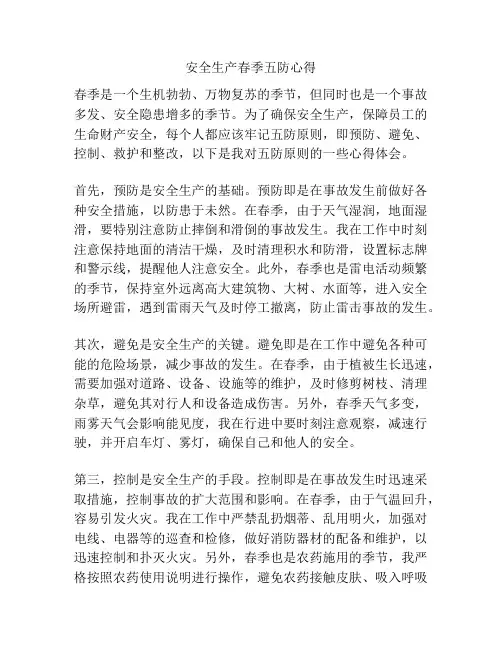 安全生产春季五防心得

春季是一个生机勃勃、万物复苏的季节，但同时也是一个事故多发、安全隐患增多的季节。为了确保安全生产，保障员工的生命财产安全，每个人都应该牢记五防原则，即预防、避免、控制、救护和整改，以下是我对五防原则的一些心得体会。

首先，预防是安全生产的基础。预防即是在事故发生前做好各种安全措施，以防患于未然。在春季，由于天气湿润，地面湿滑，要特别注意防止摔倒和滑倒的事故发生。我在工作中时刻注意保持地面的清洁干燥，及时清理积水和防滑，设置标志牌和警示线，提醒他人注意安全。此外，春季也是雷电活动频繁的季节，保持室外远离高大建筑物、大树、水面等，进入安全场所避雷，遇到雷雨天气及时停工撤离，防止雷击事故的发生。

其次，避免是安全生产的关键。避免即是在工作中避免各种可能的危险场景，减少事故的发生。在春季，由于植被生长迅速，需要加强对道路、设备、设施等的维护，及时修剪树枝、清理杂草，避免其对行人和设备造成伤害。另外，春季天气多变，雨雾天气会影响能见度，我在行进中要时刻注意观察，减速行驶，并开启车灯、雾灯，确保自己和他人的安全。

第三，控制是安全生产的手段。控制即是在事故发生时迅速采取措施，控制事故的扩大范围和影响。在春季，由于气温回升，容易引发火灾。我在工作中严禁乱扔烟蒂、乱用明火，加强对电线、电器等的巡查和检修，做好消防器材的配备和维护，以迅速控制和扑灭火灾。另外，春季也是农药施用的季节，我严格按照农药使用说明进行操作，避免农药接触皮肤、吸入呼吸